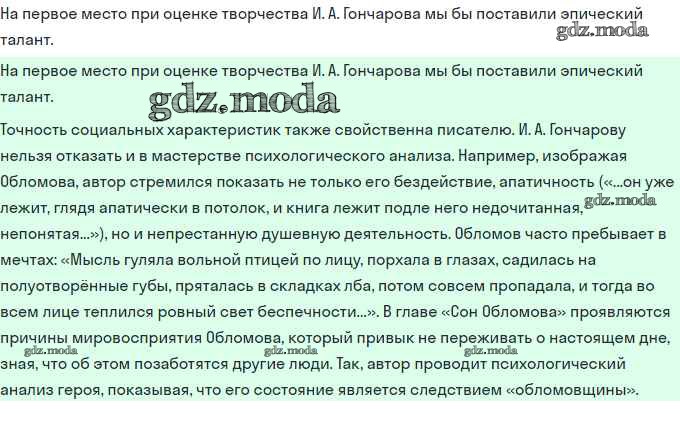 На первое место при оценке творчества И. А. Гончарова мы бы поставили эпический талант.

gdz.moda

На первое место при оценке творчества И. А. Гончарова мы бы поставили эпический талант.

gdz.moda

Точность социальных характеристик также свойственна писателю. И. А. Гончарову нельзя отказать и в мастерстве психологического анализа. Например, изображая Обломова, автор стремился показать не только его бездействие, апатичность («...он уже лежит, глядя апатически в потолок, и книга лежит подле него недочитанная, непонятая...»), но и непрестанную душевную деятельность. Обломов часто пребывает в мечтах: «Мысль гуляла вольной птицей по лицу, порхала в глазах, садилась на полуотворённые губы, пряталась в складках лба, потом совсем пропадала, и тогда во всем лице теплился ровный свет беспечности...». В главе «Сон Обломова» проявляются причины мировосприятия Обломова, который привык не переживать о настоящем дне, зная, что об этом позаботятся другие люди. Так, автор проводит психологический анализ героя, показывая, что его состояние является следствием «обломовщины».

gdz.moda gdz.moda gdz.moda gdz.moda